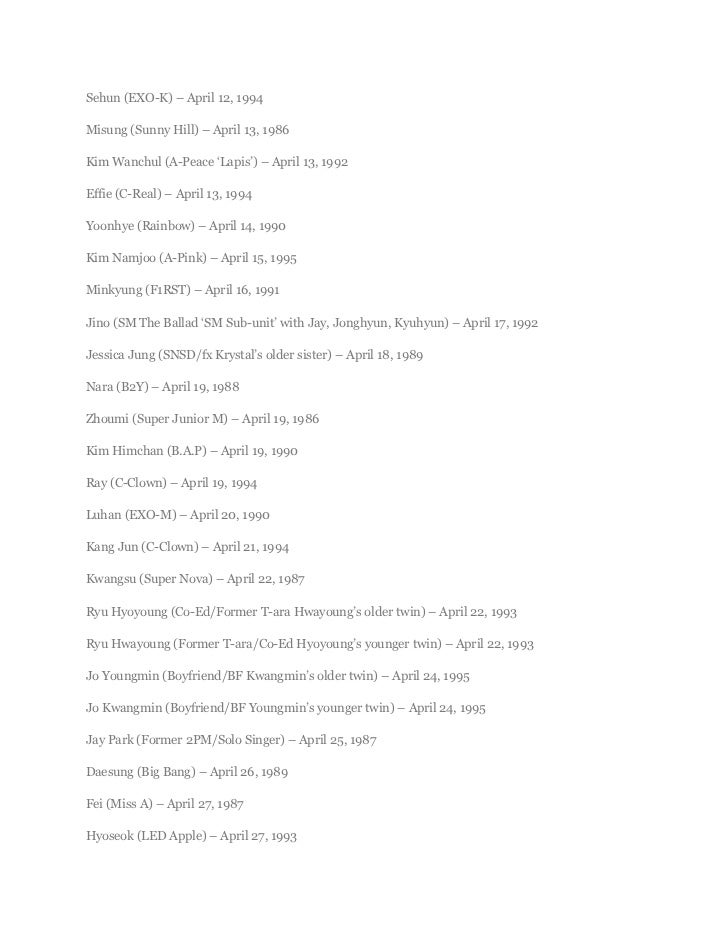 Sehun (EXO-K) – April 12, 1994

Misung (Sunny Hill) – April 13, 1986

Kim Wanchul (A-Peace 'Lapis') – April 13, 1992

Effie (C-Real) – April 13, 1994

Yoonhye (Rainbow) – April 14, 1990

Kim Namjoo (A-Pink) – April 15, 1995

Minkyung (F1RST) – April 16, 1991

Jino (SM The Ballad 'SM Sub-unit' with Jay, Jonghyun, Kyuhyun) – April 17, 1992

Jessica Jung (SNSD/fx Krystal's older sister) – April 18, 1989

Nara (B2Y) – April 19, 1988

Zhoumi (Super Junior M) – April 19, 1986

Kim Himchan (B.A.P) – April 19, 1990

Ray (C-Clown) – April 19, 1994

Luhan (EXO-M) – April 20, 1990

Kang Jun (C-Clown) – April 21, 1994

Kwangsu (Super Nova) – April 22, 1987

Ryu Hyoyoung (Co-Ed/Former T-ara Hwayoung's older twin) – April 22, 1993

Ryu Hwayoung (Former T-ara/Co-Ed Hyoyoung's younger twin) – April 22, 1993

Jo Youngmin (Boyfriend/BF Kwangmin's older twin) – April 24, 1995

Jo Kwangmin (Boyfriend/BF Youngmin's younger twin) – April 24, 1995

Jay Park (Former 2PM/Solo Singer) – April 25, 1987

Daesung (Big Bang) – April 26, 1989

Fei (Miss A) – April 27, 1987

Hyoseok (LED Apple) – April 27, 1993